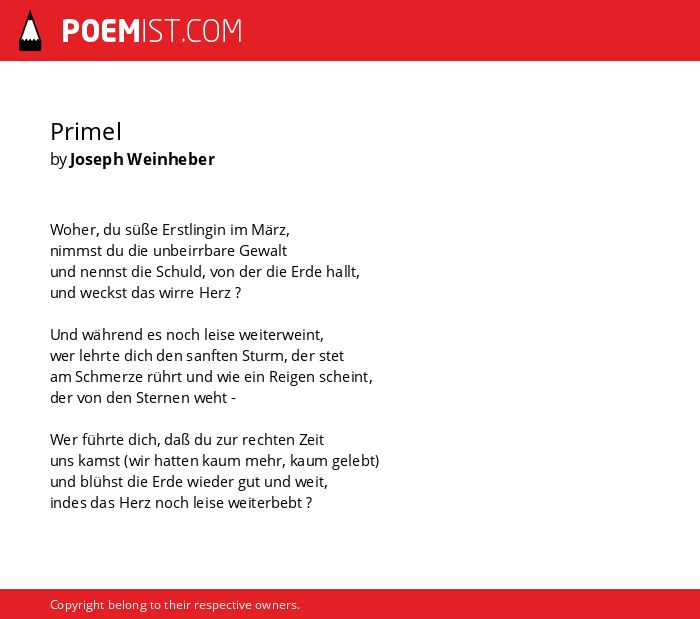 POEMIST.COM

Primel
by Joseph Weinheber

Woher, du süße Erstlingin im März,
nimmst du die unbeirrbare Gewalt
und nennst die Schuld, von der die Erde hallt,
und weckst das wirre Herz ?

Und während es noch leise weiterweint,
wer lehrte dich den sanften Sturm, der stet
am Schmerze rührt und wie ein Reigen scheint,
der von den Sternen weht -

Wer führte dich, daß du zur rechten Zeit
uns kamst (wir hatten kaum mehr, kaum gelebt)
und blühst die Erde wieder gut und weit,
indes das Herz noch leise weiterbebt ?

Copyright belong to their respective owners.